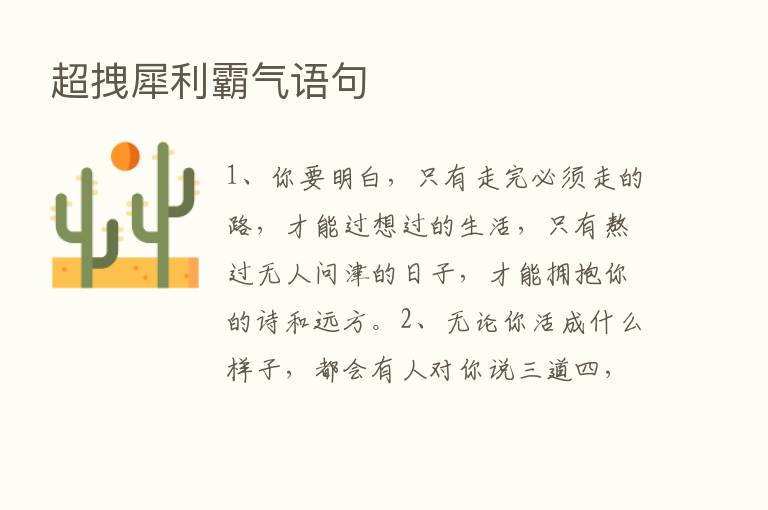 超拽犀利霸气语句

1、你要明白，只有走完必须走的路，才能过想过的生活，只有熬过无人问津的日子，才能拥抱你的诗和远方。2、无论你活成什么样子，都会有人对你说三道四，